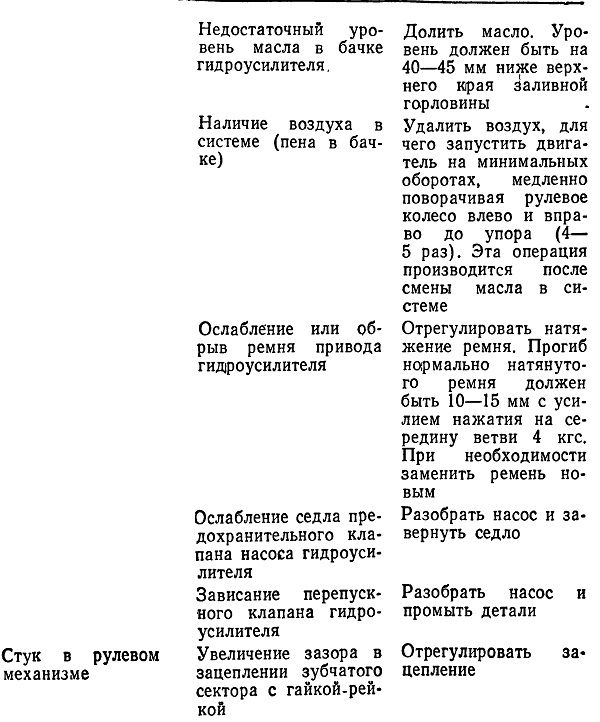 |  |  |  |
|---|---|---|
|  | Недостаточный уровень масла в бачке гидроусилителя. | Долить масло. Уровень должен быть на 40—45 мм ниже верхнего края заливной горловины |
|  | Наличие воздуха в системе (пена в бачке) | Удалить воздух, для чего запустить двигатель на минимальных оборотах, медленно поворачивая рулевое колесо влево и вправо до упора (4—5 раз). Эта операция производится после смены масла в системе |
|  | Ослабление или обрыв ремня привода гидроусилителя | Отрегулировать натяжение ремня. Прогиб нормально натянутого ремня должен быть 10—15 мм с усилием нажатия на середину ветви 4 кгс. При необходимости заменить ремень новым |
|  | Ослабление седла предохранительного клапана насоса гидроусилителя | Разобрать насос и завернуть седло |
|  | Зависание перепускного клапана гидроусилителя | Разобрать насос и промыть детали |
| Стук в рулевом механизме | Увеличение зазора в зацеплении зубчатого сектора с гайкой-рейкой | Отрегулировать зацепление |